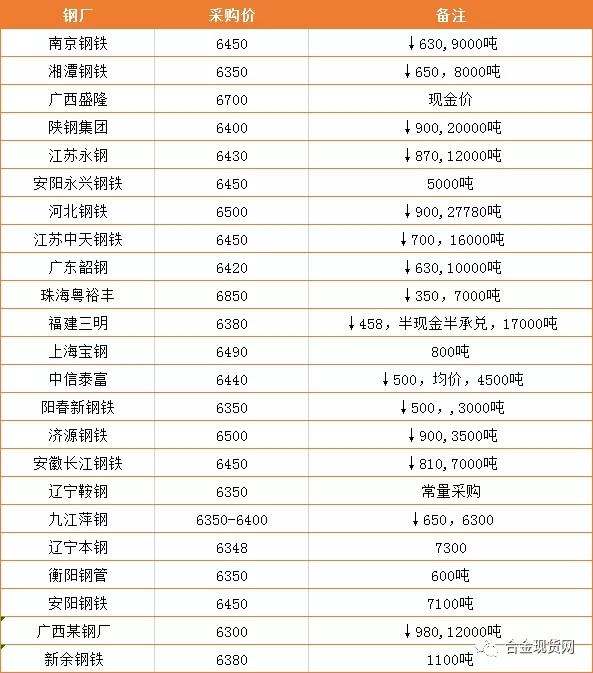 | 钢厂 | 采购价 | 备注 |
|---|---|---|
| 南京钢铁 | 6450 | ↓630,9000吨 |
| 湘潭钢铁 | 6350 | ↓650，8000吨 |
| 广西盛隆 | 6700 | 现金价 |
| 陕钢集团 | 6400 | ↓900,20000吨 |
| 江苏永钢 | 6430 | ↓870,12000吨 |
| 安阳永兴钢铁 | 6450 | 5000吨 |
| 河北钢铁 | 6500 | ↓900,27780吨 |
| 江苏中天钢铁 | 6450 | ↓700，16000吨 |
| 广东韶钢 | 6420 | ↓630,10000吨 |
| 珠海粤裕丰 | 6850 | ↓350，7000吨 |
| 福建三明 | 6380 | ↓458，半现金半承兑，17000吨 |
| 上海宝钢 | 6490 | 800吨 |
| 中信泰富 | 6440 | ↓500，均价，4500吨 |
| 阳春新钢铁 | 6350 | ↓500，,3000吨 |
| 济源钢铁 | 6500 | ↓900,3500吨 |
| 安徽长江钢铁 | 6450 | ↓810,7000吨 |
| 辽宁鞍钢 | 6350 | 常量采购 |
| 九江萍钢 | 6350-6400 | ↓650，6300 |
| 辽宁本钢 | 6348 | 7300 |
| 衡阳钢管 | 6350 | 600吨 |
| 安阳钢铁 | 6450 | 7100吨 |
| 广西某钢厂 | 6300 | ↓980,12000吨 |
| 新余钢铁 | 6380 | 1100吨 |

合金现货网